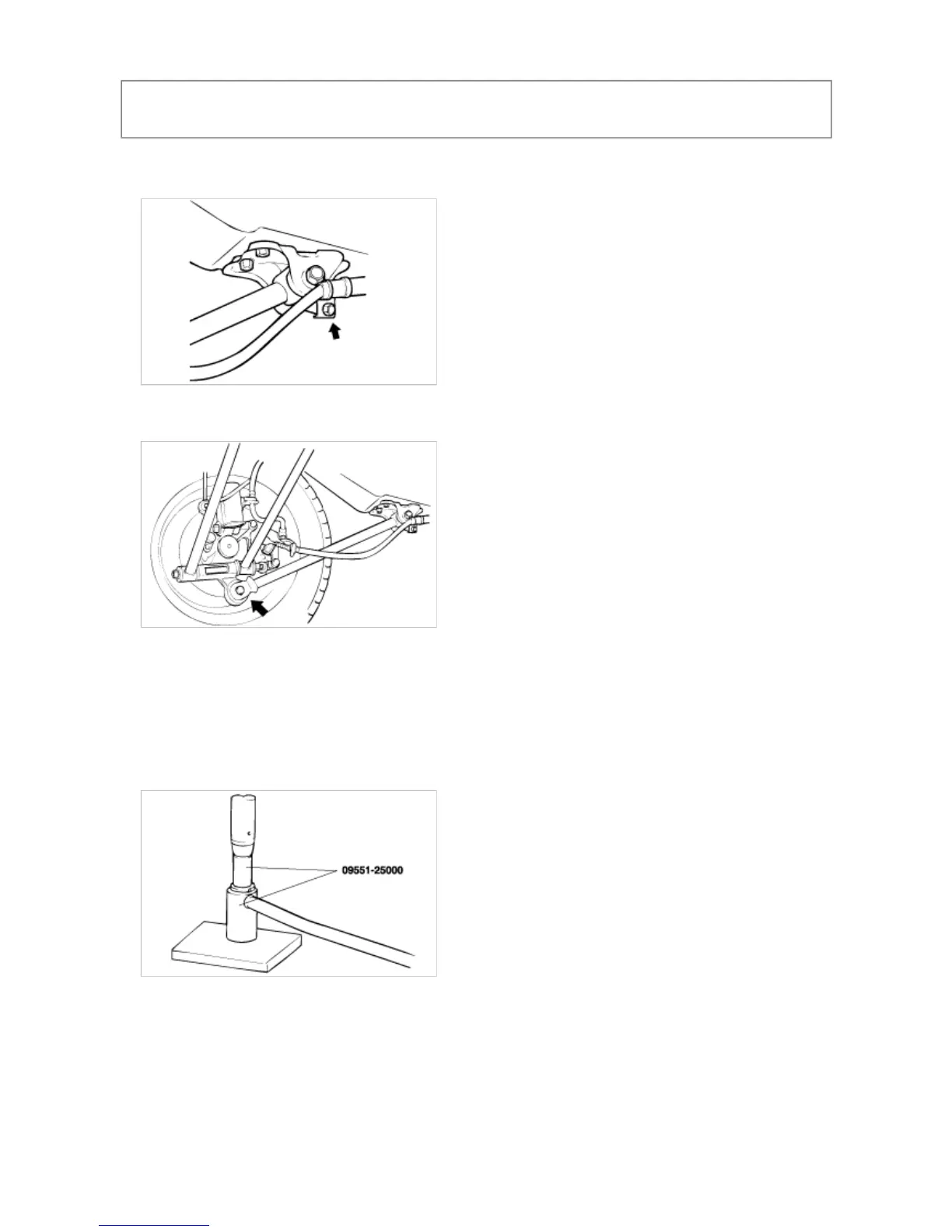 09551-25000